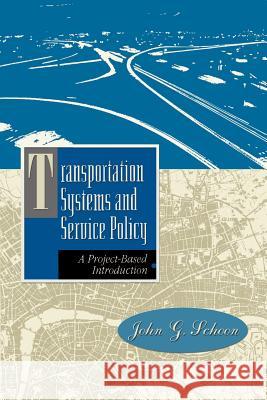 Transportation Systems and Service Policy

A Project-Based Introduction

John G. Schoon

Kraina Książek